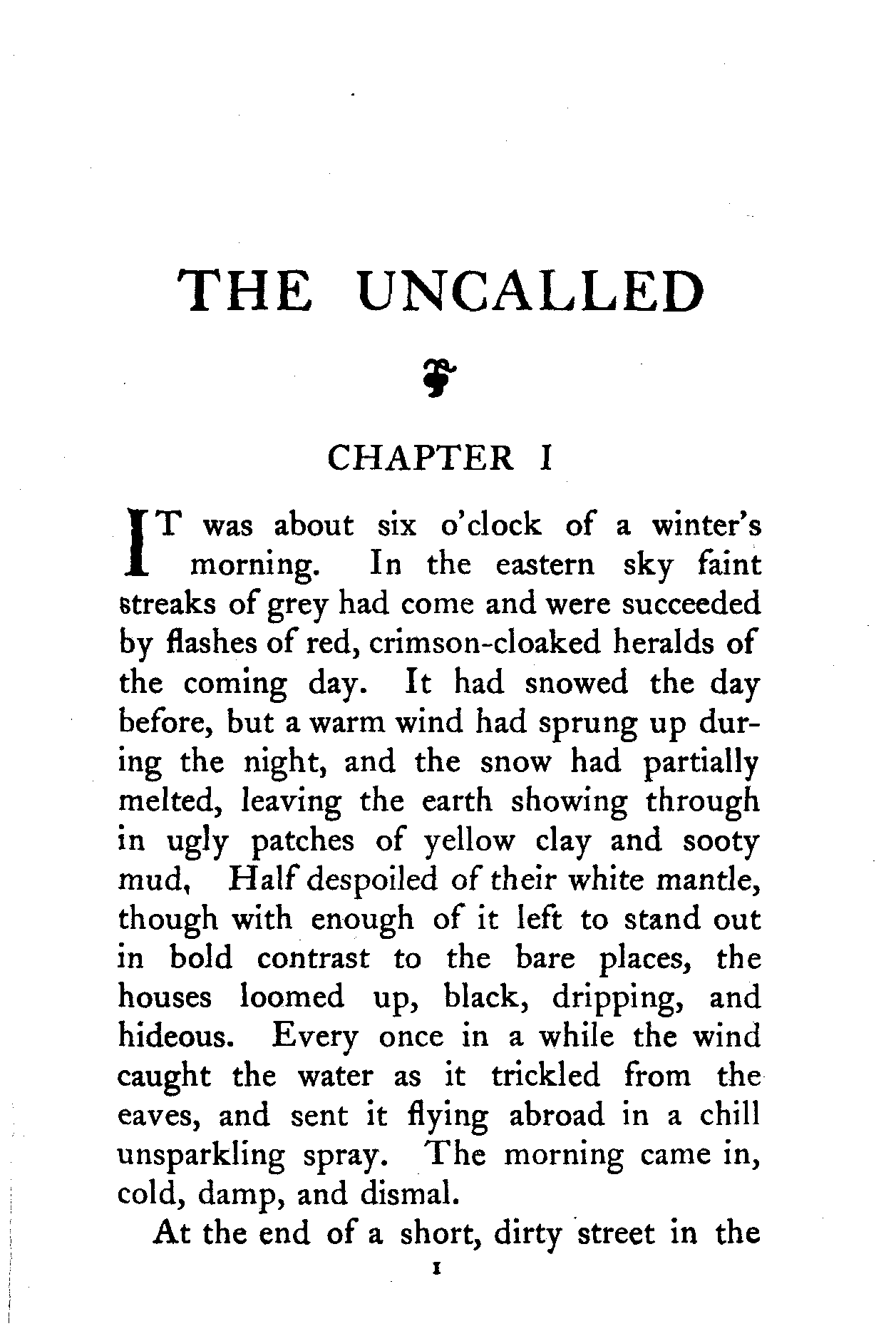 THE UNCALLED

CHAPTER I

IT was about six o'clock of a winter's morning. In the eastern sky faint streaks of grey had come and were succeeded by flashes of red, crimson-cloaked heralds of the coming day. It had snowed the day before, but a warm wind had sprung up during the night, and the snow had partially melted, leaving the earth showing through in ugly patches of yellow clay and sooty mud, Half despoiled of their white mantle, though with enough of it left to stand out in bold contrast to the bare places, the houses loomed up, black, dripping, and hideous. Every once in a while the wind caught the water as it trickled from the eaves, and sent it flying abroad in a chill unsparkling spray. The morning came in, cold, damp, and dismal.

At the end of a short, dirty street in the

1